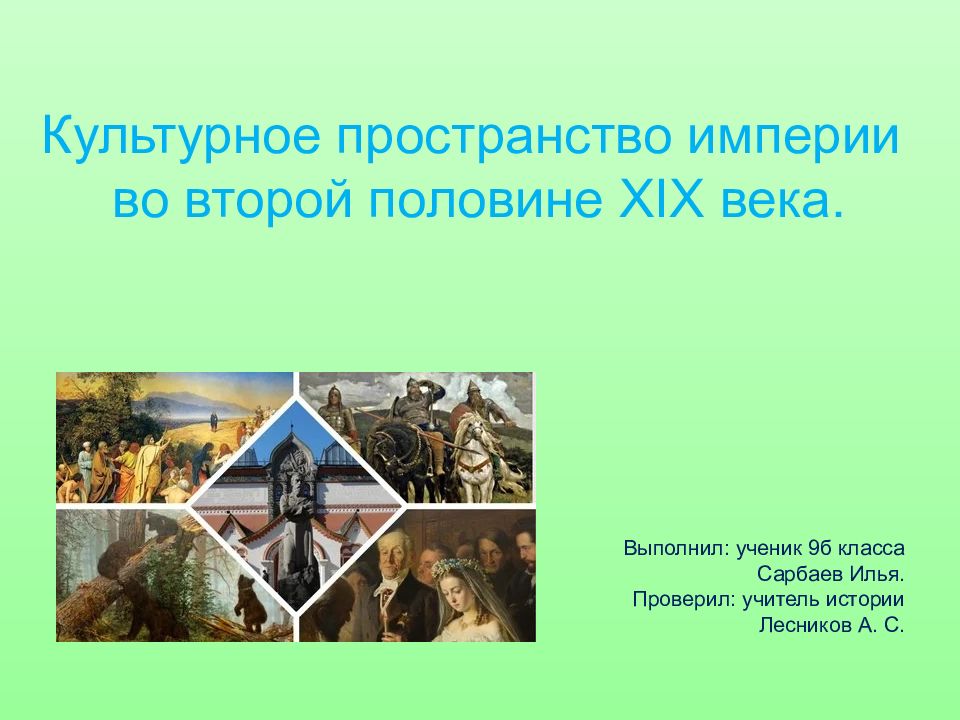 Культурное пространство империи во второй половине XIX века.

Выполнил: ученик 9б класса
Сарбаев Илья.
Проверил: учитель истории
Лесников А. С.